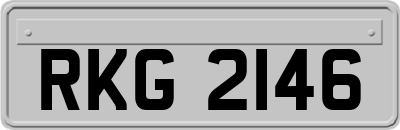 RKG 2146